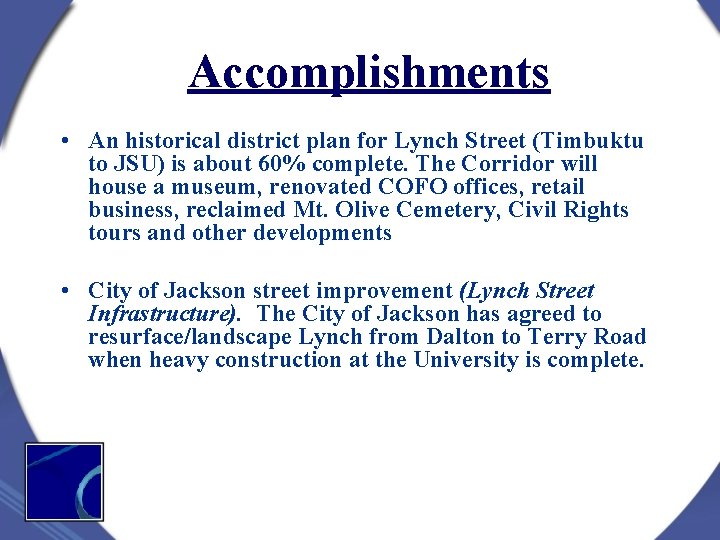 Accomplishments

• An historical district plan for Lynch Street (Timbuktu to JSU) is about 60% complete. The Corridor will house a museum, renovated COFO offices, retail business, reclaimed Mt. Olive Cemetery, Civil Rights tours and other developments

• City of Jackson street improvement (Lynch Street Infrastructure). The City of Jackson has agreed to resurface/landscape Lynch from Dalton to Terry Road when heavy construction at the University is complete.